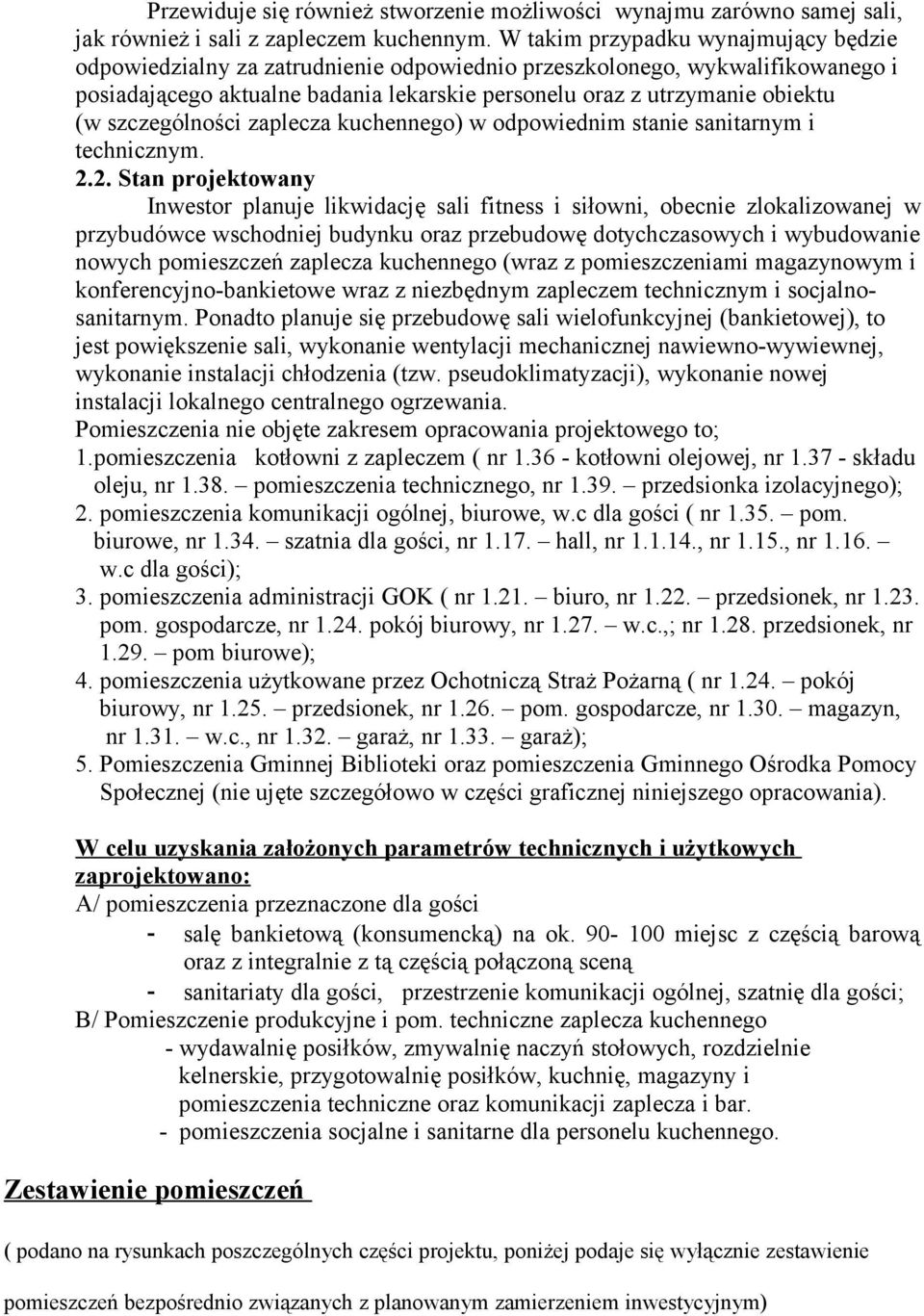 Przewiduje się również stworzenie możliwości wynajmu zarówno samej sali, jak również i sali z zapleczem kuchennym. W takim przypadku wynajmujący będzie odpowiedzialny za zatrudnienie odpowiednio przeszkolonego, wykwalifikowanego i posiadającego aktualne badania lekarskie personelu oraz z utrzymanie obiektu (w szczególności zaplecza kuchennego) w odpowiednim stanie sanitarnym i technicznym.

2.2. Stan projektowany

Inwestor planuje likwidację sali fitness i siłowni, obecnie zlokalizowanej w przybudówce wschodniej budynku oraz przebudowę dotychczasowych i wybudowanie nowych pomieszczeń zaplecza kuchennego (wraz z pomieszczeniami magazynowym i konferencyjno-bankietowe wraz z niezbędnym zapleczem technicznym i socjalno-sanitarnym. Ponadto planuje się przebudowę sali wielofunkcyjnej (bankietowej), to jest powiększenie sali, wykonanie wentylacji mechanicznej nawiewno-wywiewnej, wykonanie instalacji chłodzenia (tzw. pseudoklimatyzacji), wykonanie nowej instalacji lokalnego centralnego ogrzewania.

Pomieszczenia nie objęte zakresem opracowania projektowego to;

1.pomieszczenia kotłowni z zapleczem ( nr 1.36 - kotłowni olejowej, nr 1.37 - składu oleju, nr 1.38. – pomieszczenia technicznego, nr 1.39. – przedsionka izolacyjnego);

2. pomieszczenia komunikacji ogólnej, biurowe, w.c dla gości ( nr 1.35. – pom. biurowe, nr 1.34. – szatnia dla gości, nr 1.17. – hall, nr 1.1.14., nr 1.15., nr 1.16. – w.c dla gości);

3. pomieszczenia administracji GOK ( nr 1.21. – biuro, nr 1.22. – przedsionek, nr 1.23. pom. gospodarcze, nr 1.24. pokój biurowy, nr 1.27. – w.c.,; nr 1.28. przedsionek, nr 1.29. – pom biurowe);

4. pomieszczenia użytkowane przez Ochotniczą Straż Pożarną ( nr 1.24. – pokój biurowy, nr 1.25. – przedsionek, nr 1.26. – pom. gospodarcze, nr 1.30. – magazyn, nr 1.31. – w.c., nr 1.32. – garaż, nr 1.33. – garaż);

5. Pomieszczenia Gminnej Biblioteki oraz pomieszczenia Gminnego Ośrodka Pomocy Społecznej (nie ujęte szczegółowo w części graficznej niniejszego opracowania).

W celu uzyskania założonych parametrów technicznych i użytkowych zaprojektowano:

A/ pomieszczenia przeznaczone dla gości

- salę bankietową (konsumencką) na ok. 90- 100 miejsc z częścią barową oraz z integralnie z tą częścią połączoną sceną

- sanitariaty dla gości, przestrzenie komunikacji ogólnej, szatnię dla gości;

B/ Pomieszczenie produkcyjne i pom. techniczne zaplecza kuchennego

- wydawalnię posiłków, zmywalnię naczyń stołowych, rozdzielnie kelnerskie, przygotowalnię posiłków, kuchnię, magazyny i pomieszczenia techniczne oraz komunikacji zaplecza i bar.

- pomieszczenia socjalne i sanitarne dla personelu kuchennego.

Zestawienie pomieszczeń

( podano na rysunkach poszczególnych części projektu, poniżej podaje się wyłącznie zestawienie pomieszczeń bezpośrednio związanych z planowanym zamierzeniem inwestycyjnym)